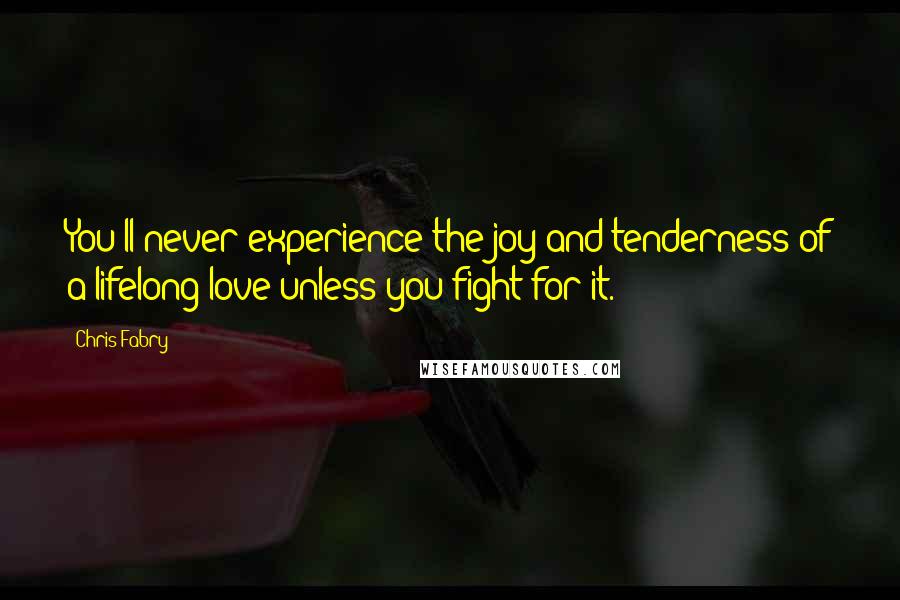 You'll never experience the joy and tenderness of a lifelong love unless you fight for it.

Chris Fabry

WISEFAMOUSQUOTES.COM